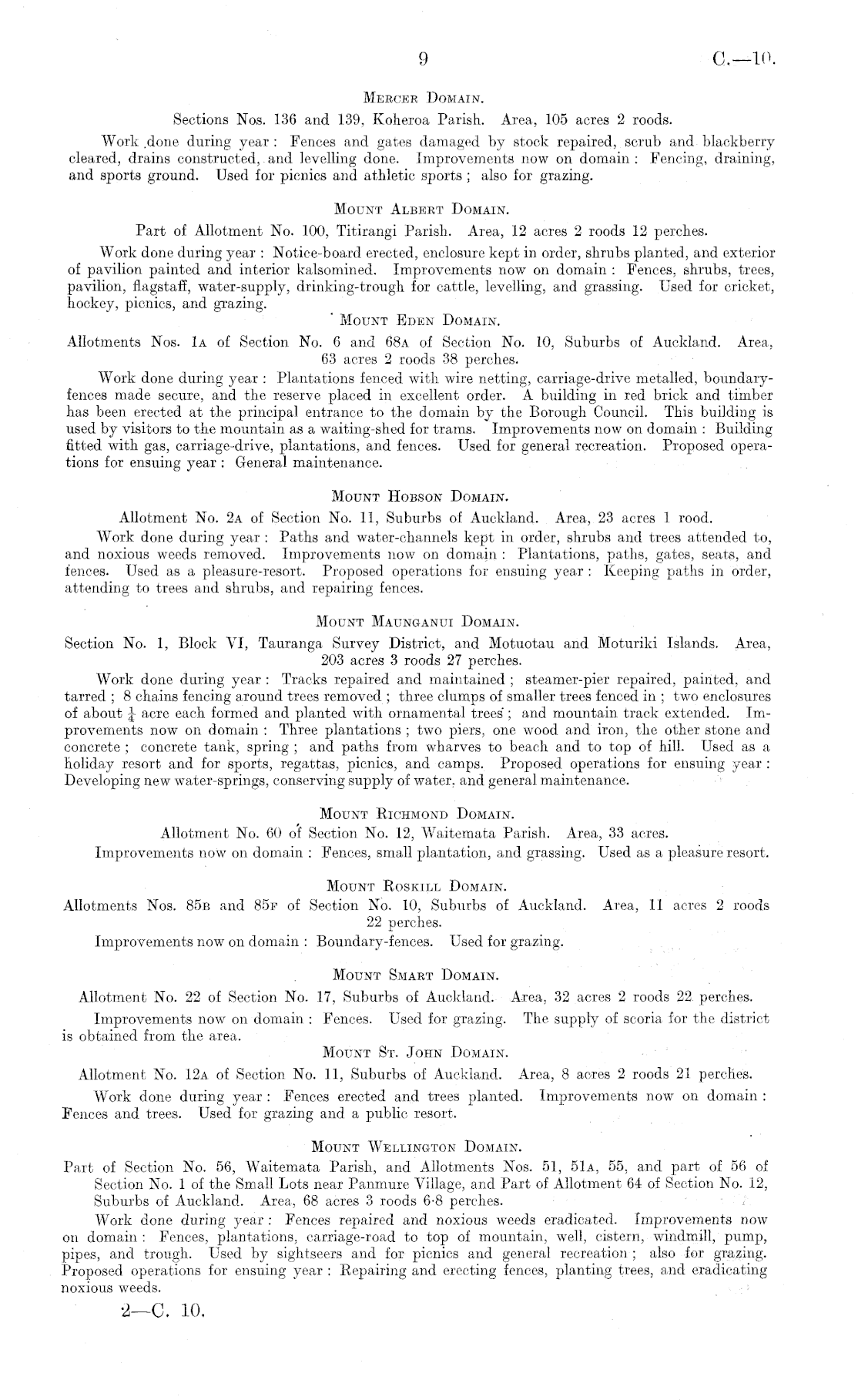 9 C.—10.

Mercer Domain.

Sections Nos. 136 and 139, Koheroa Parish. Area, 105 acres 2 roods.

Work done during year: Fences and gates damaged by stock repaired, scrub and blackberry cleared, drains constructed, and levelling done. Improvements now on domain: Fencing, draining, and sports ground. Used for picnics and athletic sports; also for grazing.

Mount Albert Domain.

Part of Allotment No. 100, Titirangi Parish. Area, 12 acres 2 roods 12 perches.

Work done during year: Notice-board erected, enclosure kept in order, shrubs planted, and exterior of pavilion painted and interior kalsomined. Improvements now on domain: Fences, shrubs, trees, pavilion, flagstaff, water-supply, drinking-trough for cattle, levelling, and grassing. Used for cricket, hockey, picnics, and grazing.

Mount Eden Domain.

Allotments Nos. 1a of Section No. 6 and 68a of Section No. 10, Suburbs of Auckland. Area, 63 acres 2 roods 38 perches.

Work done during year: Plantations fenced with wire netting, carriage-drive metalled, boundary-fences made secure, and the reserve placed in excellent order. A building in red brick and timber has been erected at the principal entrance to the domain by the Borough Council. This building is used by visitors to the mountain as a waiting-shed for trams. Improvements now on domain: Building fitted with gas, carriage-drive, plantations, and fences. Used for general recreation. Proposed operations for ensuing year: General maintenance.

Mount Hobson Domain.

Allotment No. 2a of Section No. 11, Suburbs of Auckland. Area, 23 acres 1 rood.

Work done during year: Paths and water-channels kept in order, shrubs and trees attended to, and noxious weeds removed. Improvements now on domain: Plantations, paths, gates, seats, and fences. Used as a pleasure-resort. Proposed operations for ensuing year: Keeping paths in order, attending to trees and shrubs, and repairing fences.

Mount Maunganui Domain.

Section No. 1, Block VI, Tauranga Survey District, and Motuotau and Moturiki Islands. Area, 203 acres 3 roods 27 perches.

Work done during year: Tracks repaired and maintained; steamer-pier repaired, painted, and tarred; 8 chains fencing around trees removed; three clumps of smaller trees fenced in; two enclosures of about $\frac{1}{4}$ acre each formed and planted with ornamental trees; and mountain track extended. Improvements now on domain: Three plantations; two piers, one wood and iron, the other stone and concrete; concrete tank, spring; and paths from wharves to beach and to top of hill. Used as a holiday resort and for sports, regattas, picnics, and camps. Proposed operations for ensuing year: Developing new water-springs, conserving supply of water, and general maintenance.

Mount Richmond Domain.

Allotment No. 60 of Section No. 12, Waitemata Parish. Area, 33 acres.

Improvements now on domain: Fences, small plantation, and grassing. Used as a pleasure resort.

Mount Roskill Domain.

Allotments Nos. 85b and 85f of Section No. 10, Suburbs of Auckland. Area, 11 acres 2 roods 22 perches.

Improvements now on domain: Boundary-fences. Used for grazing.

Mount Smart Domain.

Allotment No. 22 of Section No. 17, Suburbs of Auckland. Area, 32 acres 2 roods 22 perches.

Improvements now on domain: Fences. Used for grazing. The supply of scoria for the district is obtained from the area.

Mount St. John Domain.

Allotment No. 12a of Section No. 11, Suburbs of Auckland. Area, 8 acres 2 roods 21 perches.

Work done during year: Fences erected and trees planted. Improvements now on domain: Fences and trees. Used for grazing and a public resort.

Mount Wellington Domain.

Part of Section No. 56, Waitemata Parish, and Allotments Nos. 51, 51a, 55, and part of 56 of Section No. 1 of the Small Lots near Panmure Village, and Part of Allotment 64 of Section No. 12, Suburbs of Auckland. Area, 68 acres 3 roods 6·8 perches.

Work done during year: Fences repaired and noxious weeds eradicated. Improvements now on domain: Fences, plantations, carriage-road to top of mountain, well, cistern, windmill, pump, pipes, and trough. Used by sightseers and for picnics and general recreation; also for grazing. Proposed operations for ensuing year: Repairing and erecting fences, planting trees, and eradicating noxious weeds.

2—C. 10.